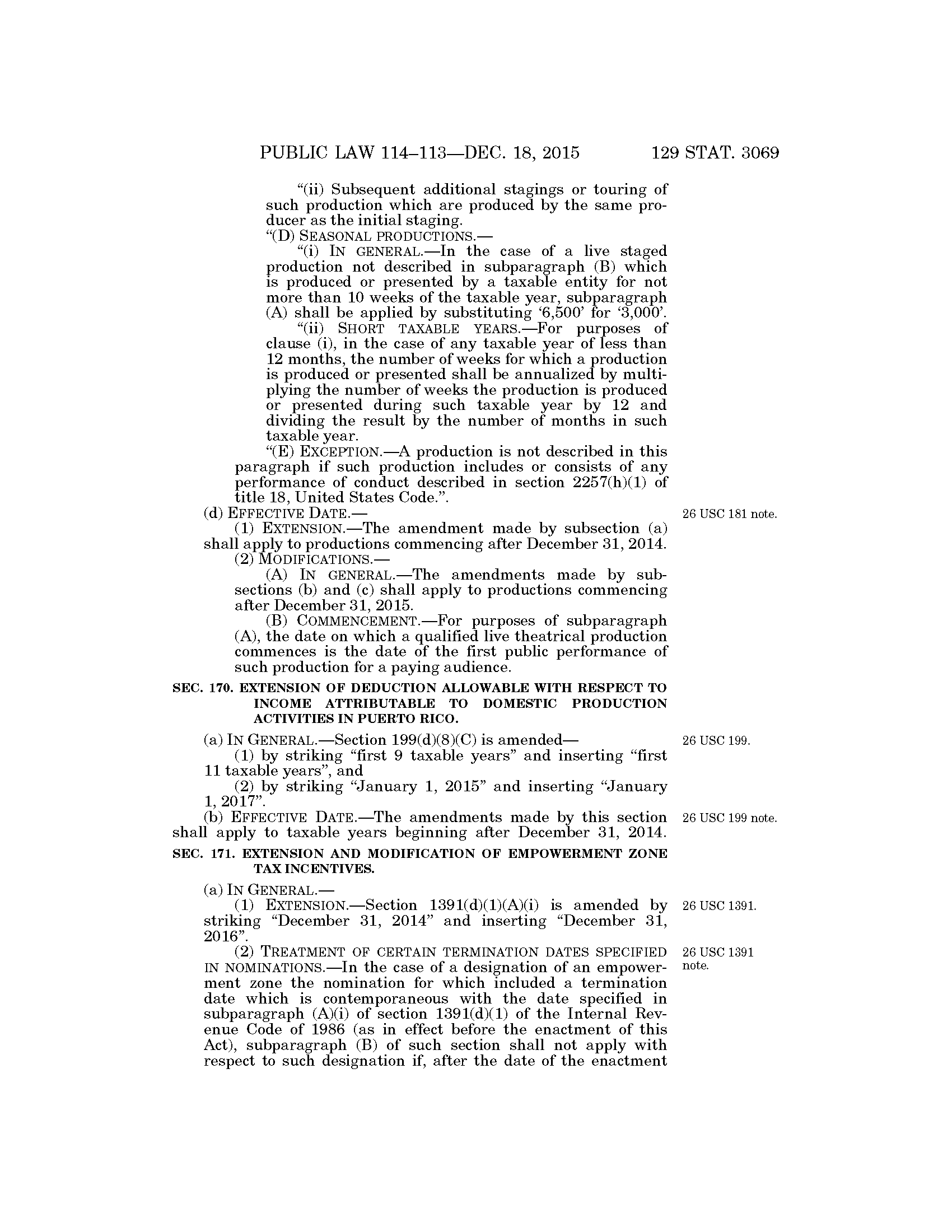 PUBLIC LAW 114–113—DEC. 18, 2015 129 STAT. 3069

“(ii) Subsequent additional stagings or touring of such production which are produced by the same producer as the initial staging.

“(D) SEASONAL PRODUCTIONS.—

“(i) IN GENERAL.—In the case of a live staged production not described in subparagraph (B) which is produced or presented by a taxable entity for not more than 10 weeks of the taxable year, subparagraph (A) shall be applied by substituting ‘6,500’ for ‘3,000’.

“(ii) SHORT TAXABLE YEARS.—For purposes of clause (i), in the case of any taxable year of less than 12 months, the number of weeks for which a production is produced or presented shall be annualized by multiplying the number of weeks the production is produced or presented during such taxable year by 12 and dividing the result by the number of months in such taxable year.

“(E) EXCEPTION.—A production is not described in this paragraph if such production includes or consists of any performance of conduct described in section 2257(h)(1) of title 18, United States Code.”.

(d) EFFECTIVE DATE.—

26 USC 181 note.

(1) EXTENSION.—The amendment made by subsection (a) shall apply to productions commencing after December 31, 2014.

(2) MODIFICATIONS.—

(A) IN GENERAL.—The amendments made by subsections (b) and (c) shall apply to productions commencing after December 31, 2015.

(B) COMMENCEMENT.—For purposes of subparagraph (A), the date on which a qualified live theatrical production commences is the date of the first public performance of such production for a paying audience.

SEC. 170. EXTENSION OF DEDUCTION ALLOWABLE WITH RESPECT TO INCOME ATTRIBUTABLE TO DOMESTIC PRODUCTION ACTIVITIES IN PUERTO RICO.

(a) IN GENERAL.—Section 199(d)(8)(C) is amended—

26 USC 199.

(1) by striking “first 9 taxable years” and inserting “first 11 taxable years”, and

(2) by striking “January 1, 2015” and inserting “January 1, 2017”.

(b) EFFECTIVE DATE.—The amendments made by this section shall apply to taxable years beginning after December 31, 2014.

26 USC 199 note.

SEC. 171. EXTENSION AND MODIFICATION OF EMPOWERMENT ZONE TAX INCENTIVES.

(a) IN GENERAL.—

(1) EXTENSION.—Section 1391(d)(1)(A)(i) is amended by striking “December 31, 2014” and inserting “December 31, 2016”.

26 USC 1391.

(2) TREATMENT OF CERTAIN TERMINATION DATES SPECIFIED IN NOMINATIONS.—In the case of a designation of an empowerment zone the nomination for which included a termination date which is contemporaneous with the date specified in subparagraph (A)(i) of section 1391(d)(1) of the Internal Revenue Code of 1986 (as in effect before the enactment of this Act), subparagraph (B) of such section shall not apply with respect to such designation if, after the date of the enactment

26 USC 1391 note.